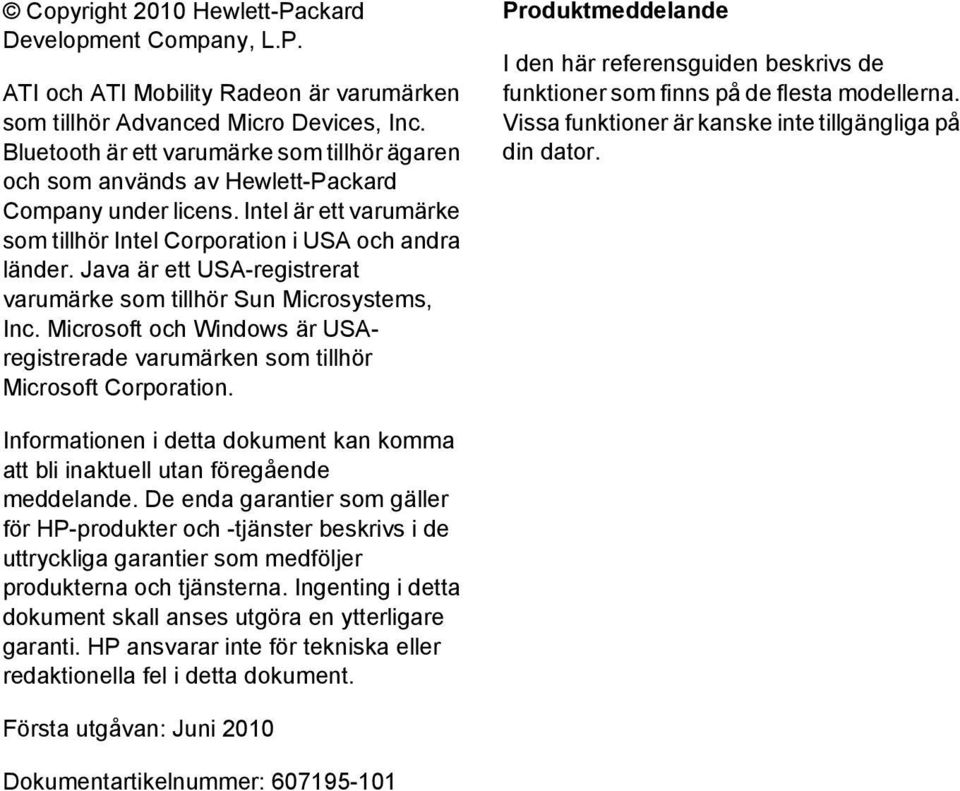 © Copyright 2010 Hewlett-Packard Development Company, L.P.

ATI och ATI Mobility Radeon är varumärken som tillhör Advanced Micro Devices, Inc. Bluetooth är ett varumärke som tillhör ägaren och som används av Hewlett-Packard Company under licens. Intel är ett varumärke som tillhör Intel Corporation i USA och andra länder. Java är ett USA-registrerat varumärke som tillhör Sun Microsystems, Inc. Microsoft och Windows är USA-registrerade varumärken som tillhör Microsoft Corporation.

Informationen i detta dokument kan komma att bli inaktuell utan föregående meddelande. De enda garantier som gäller för HP-produkter och -tjänster beskrivs i de uttryckliga garantier som medföljer produkterna och tjänsterna. Ingenting i detta dokument skall anses utgöra en ytterligare garanti. HP ansvarar inte för tekniska eller redaktionella fel i detta dokument.

Första utgåvan: Juni 2010

Dokumentartikelnummer: 607195-101

Produktmeddelande

I den här referensguiden beskrivs de funktioner som finns på de flesta modellerna. Vissa funktioner är kanske inte tillgängliga på din dator.